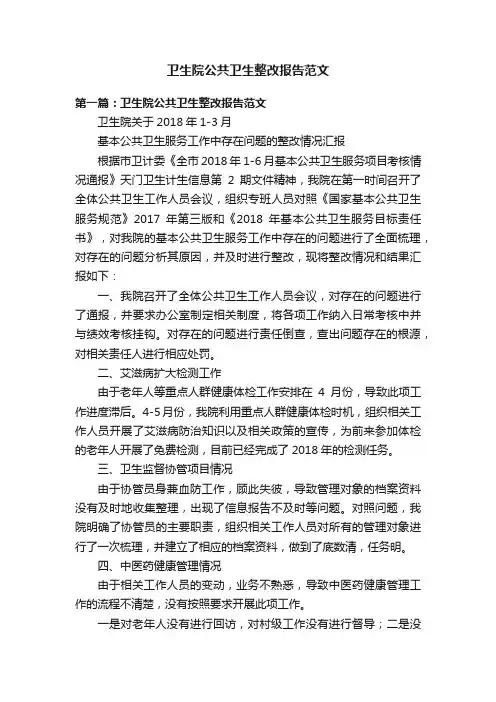 卫生院公共卫生整改报告范文

第一篇：卫生院公共卫生整改报告范文

卫生院关于 2018 年 1-3 月

基本公共卫生服务工作中存在问题的整改情况汇报

根据市卫计委《全市 2018 年 1-6 月基本公共卫生服务项目考核情况通报》天门卫生计生信息第 2 期文件精神，我院在第一时间召开了全体公共卫生工作人员会议，组织专班人员对照《国家基本公共卫生服务规范》2017 年第三版和《2018 年基本公共卫生服务目标责任书》，对我院的基本公共卫生服务工作中存在的问题进行了全面梳理，对存在的问题分析其原因，并及时进行整改，现将整改情况和结果汇报如下：

一、我院召开了全体公共卫生工作人员会议，对存在的问题进行了通报，并要求办公室制定相关制度，将各项工作纳入日常考核中并与绩效考核挂钩。对存在的问题进行责任倒查，查出问题存在的根源，对相关责任人进行相应处罚。

二、艾滋病扩大检测工作

由于老年人等重点人群健康体检工作安排在 4 月份，导致此项工作进度滞后。4-5 月份，我院利用重点人群健康体检时机，组织相关工作人员开展了艾滋病防治知识以及相关政策的宣传，为前来参加体检的老年人开展了免费检测，目前已经完成了 2018 年的检测任务。

三、卫生监督协管项目情况

由于协管员身兼血防工作，顾此失彼，导致管理对象的档案资料没有及时地收集整理，出现了信息报告不及时等问题。对照问题，我院明确了协管员的主要职责，组织相关工作人员对所有的管理对象进行了一次梳理，并建立了相应的档案资料，做到了底数清，任务明。

四、中医药健康管理情况

由于相关工作人员的变动，业务不熟悉，导致中医药健康管理工作的流程不清楚，没有按照要求开展此项工作。

一是对老年人没有进行回访，对村级工作没有进行督导；二是没